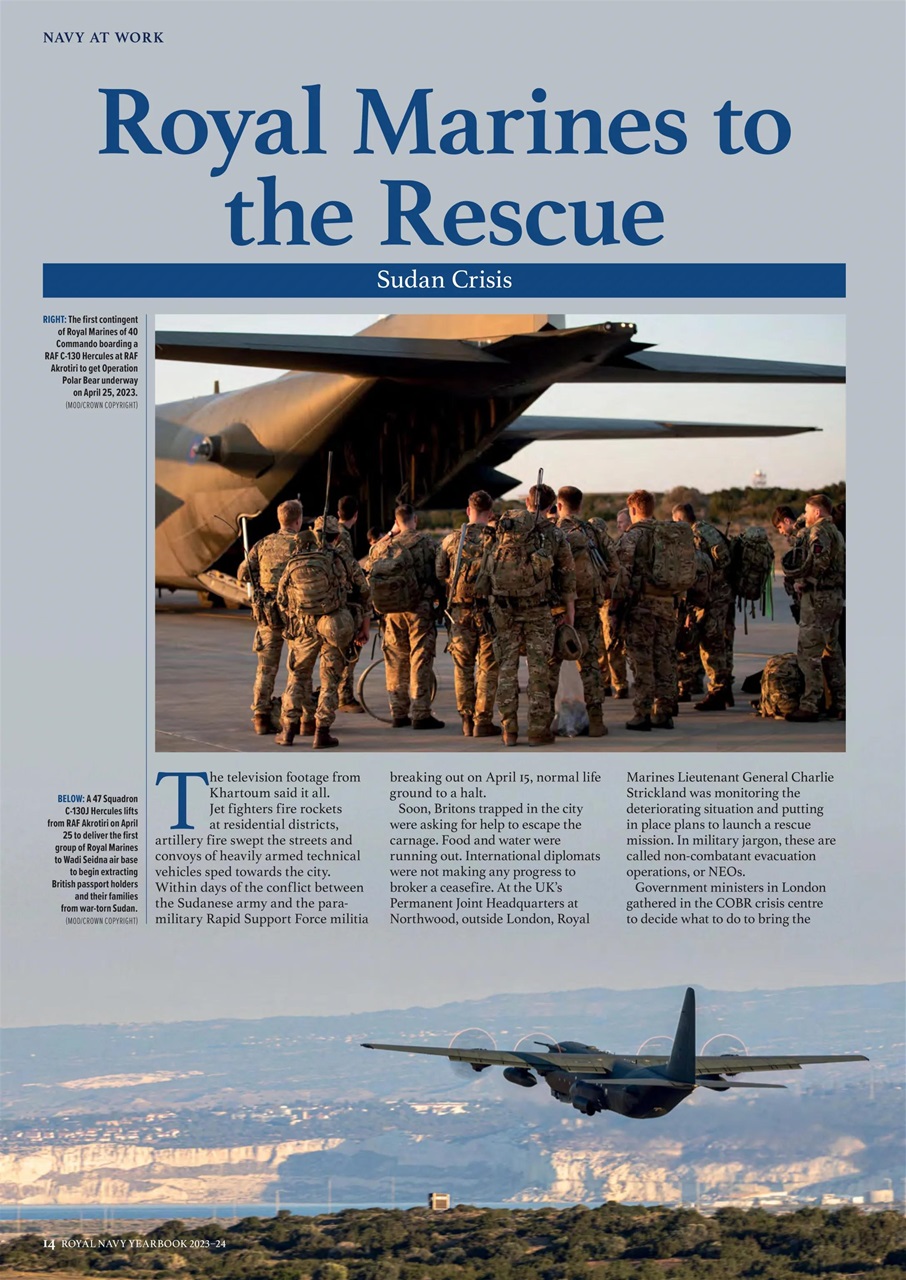 NAVY AT WORK

Royal Marines to the Rescue

Sudan Crisis

RIGHT: The first contingent of Royal Marines of 40 Commando boarding a RAF C-130 Hercules at RAF Akrotiri to get Operation Polar Bear underway on April 25, 2023. (MOD/CROWN COPYRIGHT)

BELOW: A 47 Squadron C-130J Hercules lifts from RAF Akrotiri on April 25 to deliver the first group of Royal Marines to Wadi Seidna air base to begin extracting British passport holders and their families from war-torn Sudan. (MOD/CROWN COPYRIGHT)

The television footage from Khartoum said it all.

Jet fighters fire rockets at residential districts, artillery fire swept the streets and convoys of heavily armed technical vehicles sped towards the city. Within days of the conflict between the Sudanese army and the paramilitary Rapid Support Force militia breaking out on April 15, normal life ground to a halt.

Soon, Britons trapped in the city were asking for help to escape the carnage. Food and water were running out. International diplomats were not making any progress to broker a ceasefire. At the UK's Permanent Joint Headquarters at Northwood, outside London, Royal Marines Lieutenant General Charlie Strickland was monitoring the deteriorating situation and putting in place plans to launch a rescue mission. In military jargon, these are called non-combatant evacuation operations, or NEOs.

Government ministers in London gathered in the COBR crisis centre to decide what to do to bring the

14 ROYAL NAVY YEARBOOK 2023–24